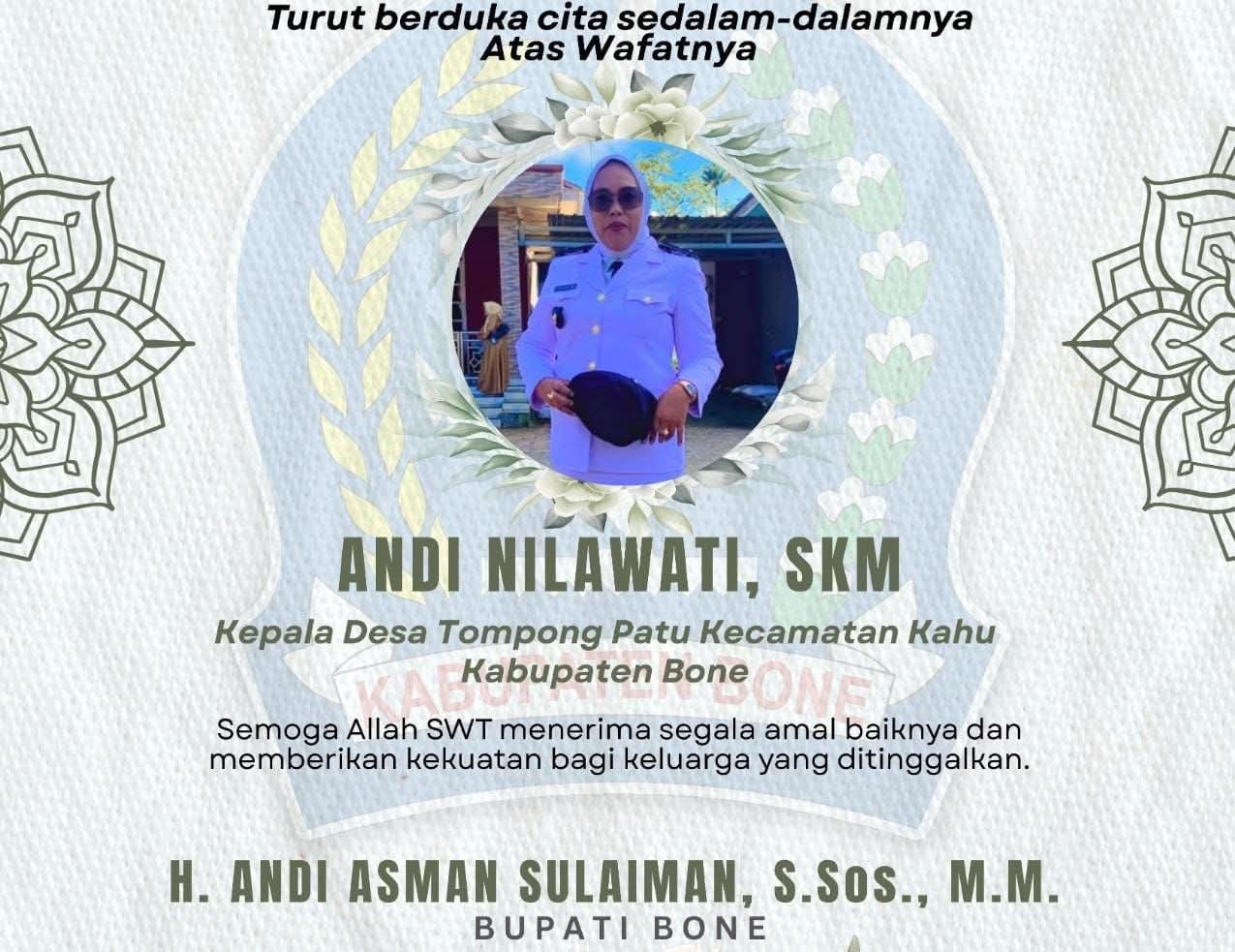 Turut berduka cita sedalam-dalamnya
Atas Wafatnya

ANDI NILAWATI, SKM

Kepala Desa Tompong Patu Kecamatan Kahu Kabupaten Bone

KABUPATEN BONE

Semoga Allah SWT menerima segala amal baiknya dan memberikan kekuatan bagi keluarga yang ditinggalkan.

H. ANDI ASMAN SULAIMAN, S.Sos., M.M.
BUPATI BONE